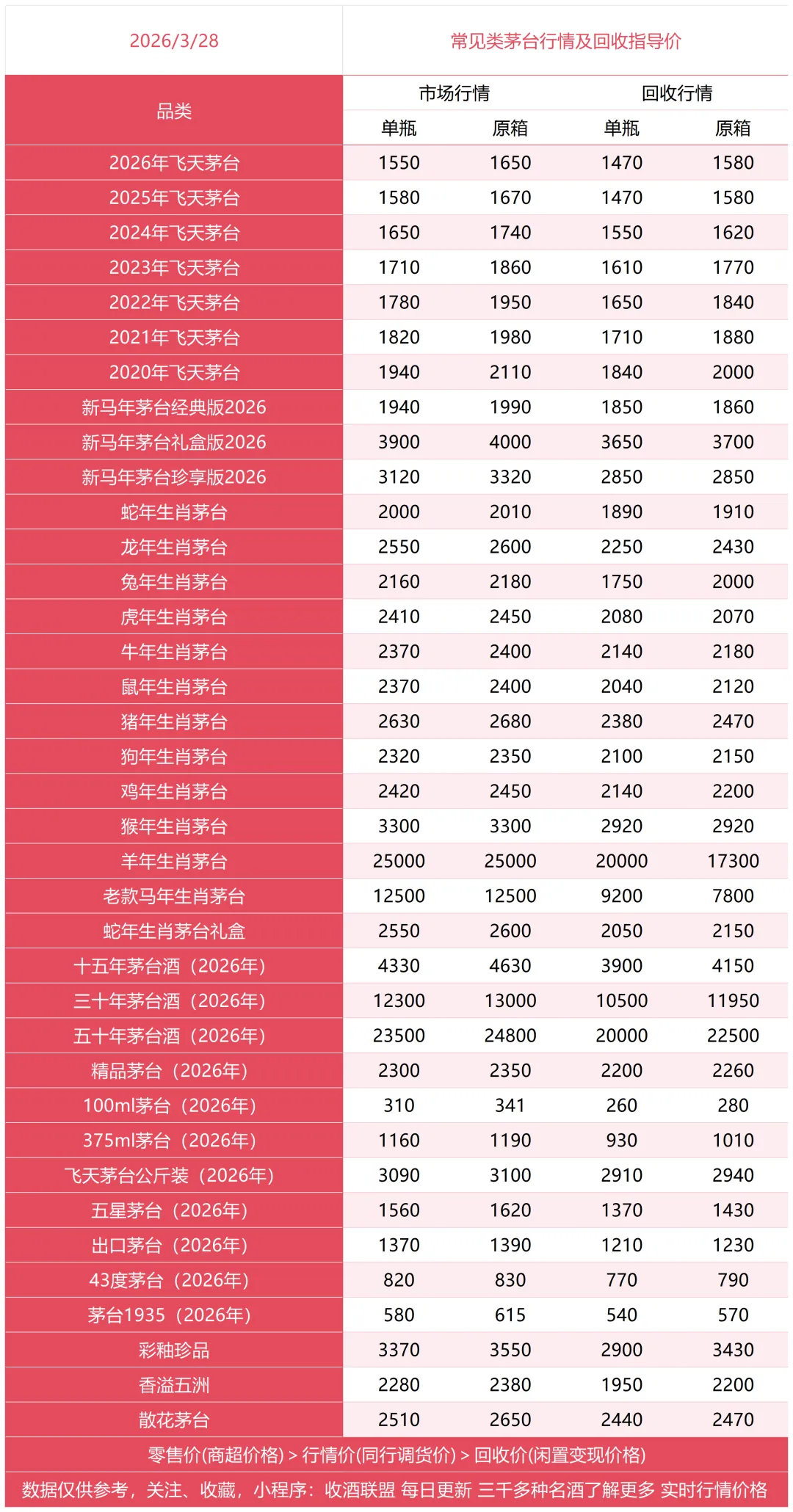 | 2026/3/28 | 常见类茅台行情及回收指导价 | | | |
|---|---|---|---|---|
| 品类 | 市场行情 | | 回收行情 | |
| | 单瓶 | 原箱 | 单瓶 | 原箱 |
| 2026年飞天茅台 | 1550 | 1650 | 1470 | 1580 |
| 2025年飞天茅台 | 1580 | 1670 | 1470 | 1580 |
| 2024年飞天茅台 | 1650 | 1740 | 1550 | 1620 |
| 2023年飞天茅台 | 1710 | 1860 | 1610 | 1770 |
| 2022年飞天茅台 | 1780 | 1950 | 1650 | 1840 |
| 2021年飞天茅台 | 1820 | 1980 | 1710 | 1880 |
| 2020年飞天茅台 | 1940 | 2110 | 1840 | 2000 |
| 新马年茅台经典版2026 | 1940 | 1990 | 1850 | 1860 |
| 新马年茅台礼盒版2026 | 3900 | 4000 | 3650 | 3700 |
| 新马年茅台珍享版2026 | 3120 | 3320 | 2850 | 2850 |
| 蛇年生肖茅台 | 2000 | 2010 | 1890 | 1910 |
| 龙年生肖茅台 | 2550 | 2600 | 2250 | 2430 |
| 兔年生肖茅台 | 2160 | 2180 | 1750 | 2000 |
| 虎年生肖茅台 | 2410 | 2450 | 2080 | 2070 |
| 牛年生肖茅台 | 2370 | 2400 | 2140 | 2180 |
| 鼠年生肖茅台 | 2370 | 2400 | 2040 | 2120 |
| 猪年生肖茅台 | 2630 | 2680 | 2380 | 2470 |
| 狗年生肖茅台 | 2320 | 2350 | 2100 | 2150 |
| 鸡年生肖茅台 | 2420 | 2450 | 2140 | 2200 |
| 猴年生肖茅台 | 3300 | 3300 | 2920 | 2920 |
| 羊年生肖茅台 | 25000 | 25000 | 20000 | 17300 |
| 老款马年生肖茅台 | 12500 | 12500 | 9200 | 7800 |
| 蛇年生肖茅台礼盒 | 2550 | 2600 | 2050 | 2150 |
| 十五年茅台酒（2026年） | 4330 | 4630 | 3900 | 4150 |
| 三十年茅台酒（2026年） | 12300 | 13000 | 10500 | 11950 |
| 五十年茅台酒（2026年） | 23500 | 24800 | 20000 | 22500 |
| 精品茅台（2026年） | 2300 | 2350 | 2200 | 2260 |
| 100ml茅台（2026年） | 310 | 341 | 260 | 280 |
| 375ml茅台（2026年） | 1160 | 1190 | 930 | 1010 |
| 飞天茅台公斤装（2026年） | 3090 | 3100 | 2910 | 2940 |
| 五星茅台（2026年） | 1560 | 1620 | 1370 | 1430 |
| 出口茅台（2026年） | 1370 | 1390 | 1210 | 1230 |
| 43度茅台（2026年） | 820 | 830 | 770 | 790 |
| 茅台1935（2026年） | 580 | 615 | 540 | 570 |
| 彩釉珍品 | 3370 | 3550 | 2900 | 3430 |
| 香溢五洲 | 2280 | 2380 | 1950 | 2200 |
| 散花茅台 | 2510 | 2650 | 2440 | 2470 |

零售价(商超价格) > 行情价(同行调货价) > 回收价(闲置变现价格)

数据仅供参考，关注、收藏，小程序：收酒联盟 每日更新 三千多种名酒了解更多 实时行情价格